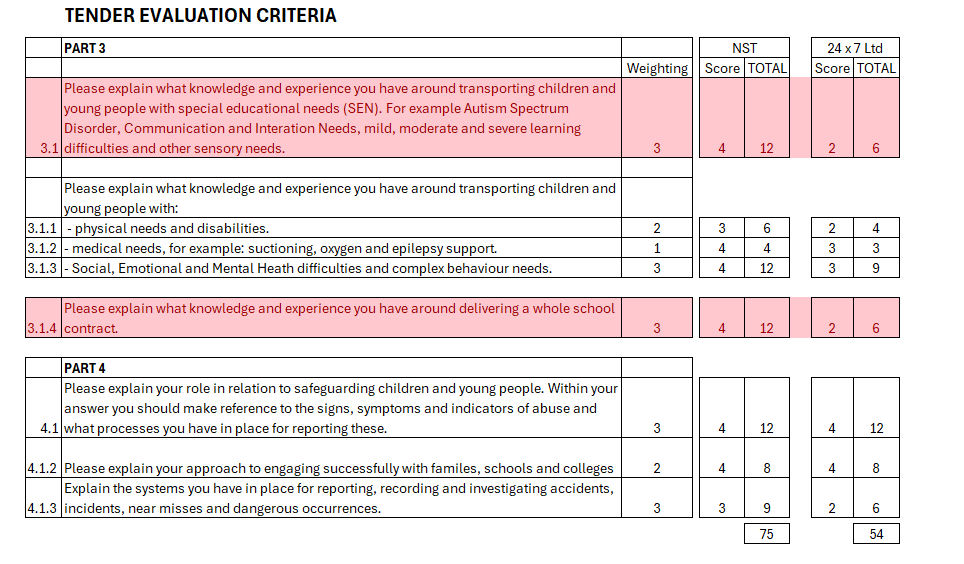 TENDER EVALUATION CRITERIA

| | PART 3 | | NST | | 24 x 7 Ltd | |
|---|---|---|---|---|---|---|
| | | Weighting | Score | TOTAL | Score | TOTAL |
| 3.1 | Please explain what knowledge and experience you have around transporting children and young people with special educational needs (SEN). For example Autism Spectrum Disorder, Communication and Interation Needs, mild, moderate and severe learning difficulties and other sensory needs. | 3 | 4 | 12 | 2 | 6 |
| | Please explain what knowledge and experience you have around transporting children and young people with: | | | | | |
| 3.1.1 | - physical needs and disabilities. | 2 | 3 | 6 | 2 | 4 |
| 3.1.2 | - medical needs, for example: suctioning, oxygen and epilepsy support. | 1 | 4 | 4 | 3 | 3 |
| 3.1.3 | - Social, Emotional and Mental Heath difficulties and complex behaviour needs. | 3 | 4 | 12 | 3 | 9 |
| 3.1.4 | Please explain what knowledge and experience you have around delivering a whole school contract. | 3 | 4 | 12 | 2 | 6 |
| | PART 4 | | | | | |
| 4.1 | Please explain your role in relation to safeguarding children and young people. Within your answer you should make reference to the signs, symptoms and indicators of abuse and what processes you have in place for reporting these. | 3 | 4 | 12 | 4 | 12 |
| 4.1.2 | Please explain your approach to engaging successfully with familes, schools and colleges | 2 | 4 | 8 | 4 | 8 |
| 4.1.3 | Explain the systems you have in place for reporting, recording and investigating accidents, incidents, near misses and dangerous occurrences. | 3 | 3 | 9 | 2 | 6 |
| | | | | 75 | | 54 |